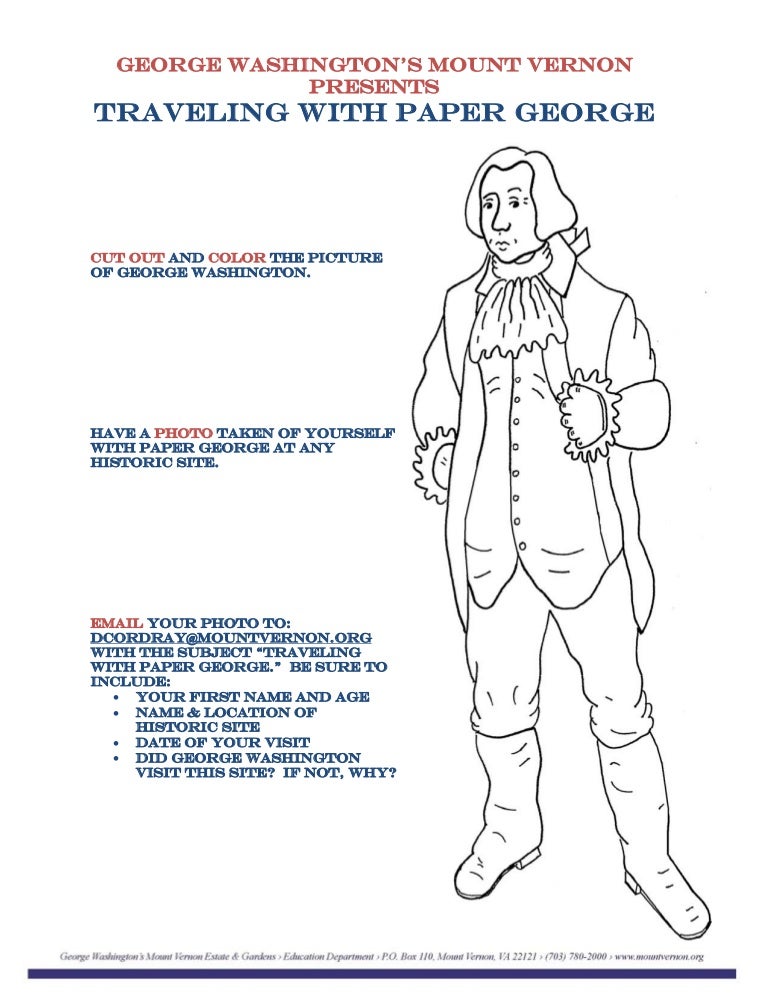 GEORGE WASHINGTON'S MOUNT VERNON
PRESENTS
TRAVELING WITH PAPER GEORGE

CUT OUT AND COLOR THE PICTURE OF GEORGE WASHINGTON.

HAVE A PHOTO TAKEN OF YOURSELF WITH PAPER GEORGE AT ANY HISTORIC SITE.

EMAIL YOUR PHOTO TO: DCORDRAY@MOUNTVERNON.ORG WITH THE SUBJECT "TRAVELING WITH PAPER GEORGE." BE SURE TO INCLUDE:
• YOUR FIRST NAME AND AGE
• NAME & LOCATION OF HISTORIC SITE
• DATE OF YOUR VISIT
• DID GEORGE WASHINGTON VISIT THIS SITE? IF NOT, WHY?

George Washington's Mount Vernon Estate & Gardens › Education Department › P.O. Box 110, Mount Vernon, VA 22121 › (703) 780-2000 › www.mountvernon.org